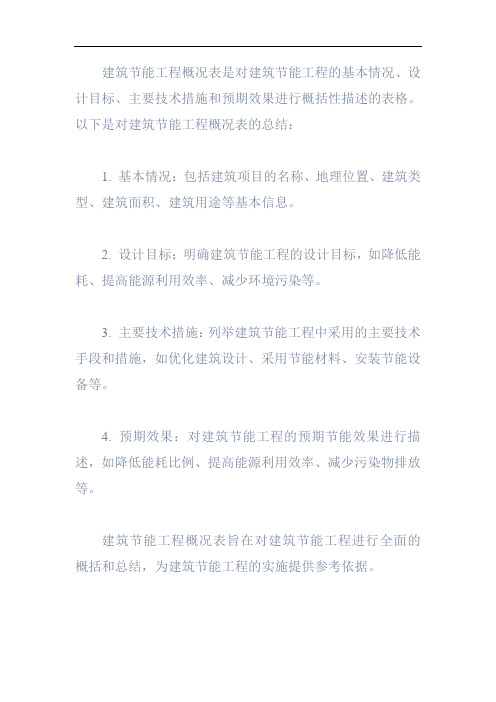 建筑节能工程概况表是对建筑节能工程的基本情况、设计目标、主要技术措施和预期效果进行概括性描述的表格。以下是对建筑节能工程概况表的总结：

1. 基本情况：包括建筑项目的名称、地理位置、建筑类型、建筑面积、建筑用途等基本信息。

2. 设计目标：明确建筑节能工程的设计目标，如降低能耗、提高能源利用效率、减少环境污染等。

3. 主要技术措施：列举建筑节能工程中采用的主要技术手段和措施，如优化建筑设计、采用节能材料、安装节能设备等。

4. 预期效果：对建筑节能工程的预期节能效果进行描述，如降低能耗比例、提高能源利用效率、减少污染物排放等。

建筑节能工程概况表旨在对建筑节能工程进行全面的概括和总结，为建筑节能工程的实施提供参考依据。